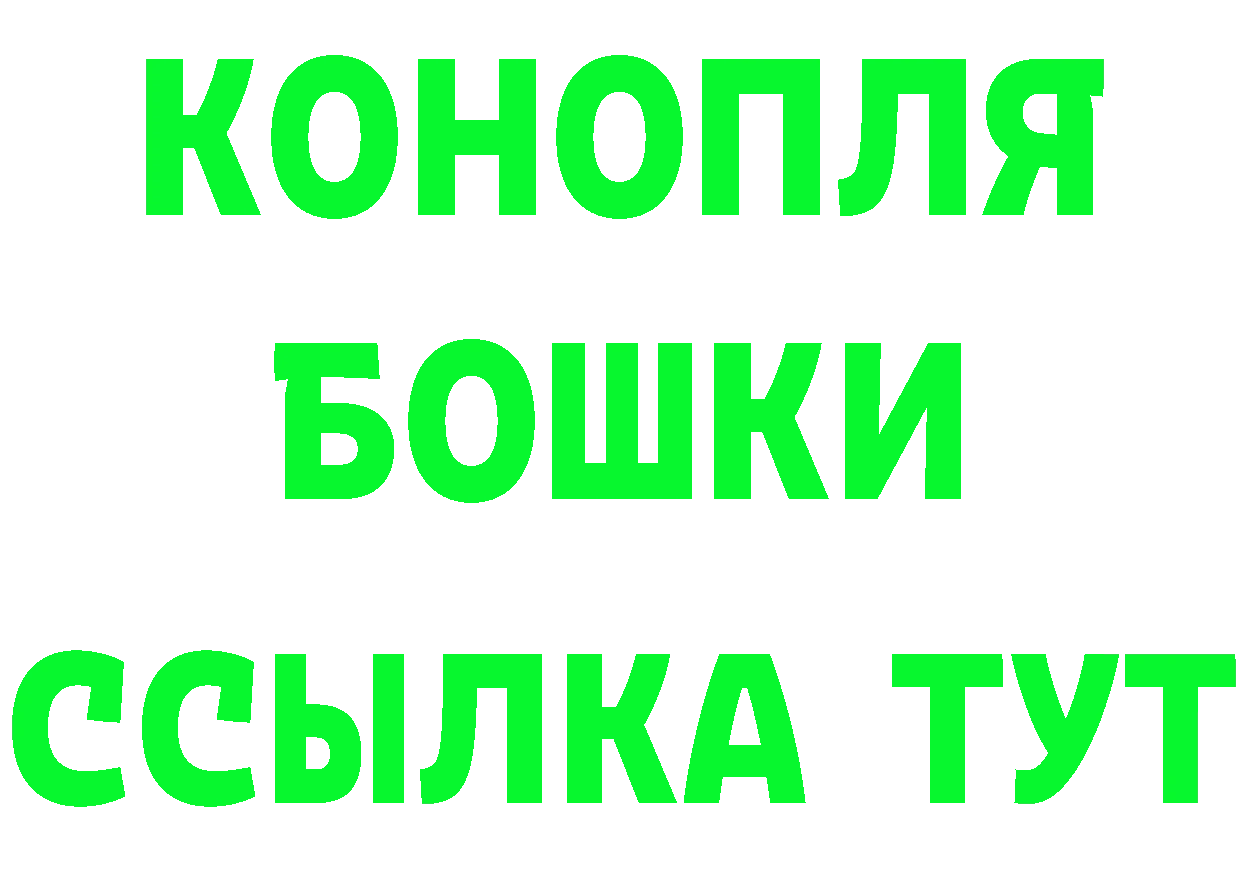 КОНОПЛЯ
БОШКИ
ССЫЛКА ТУТ